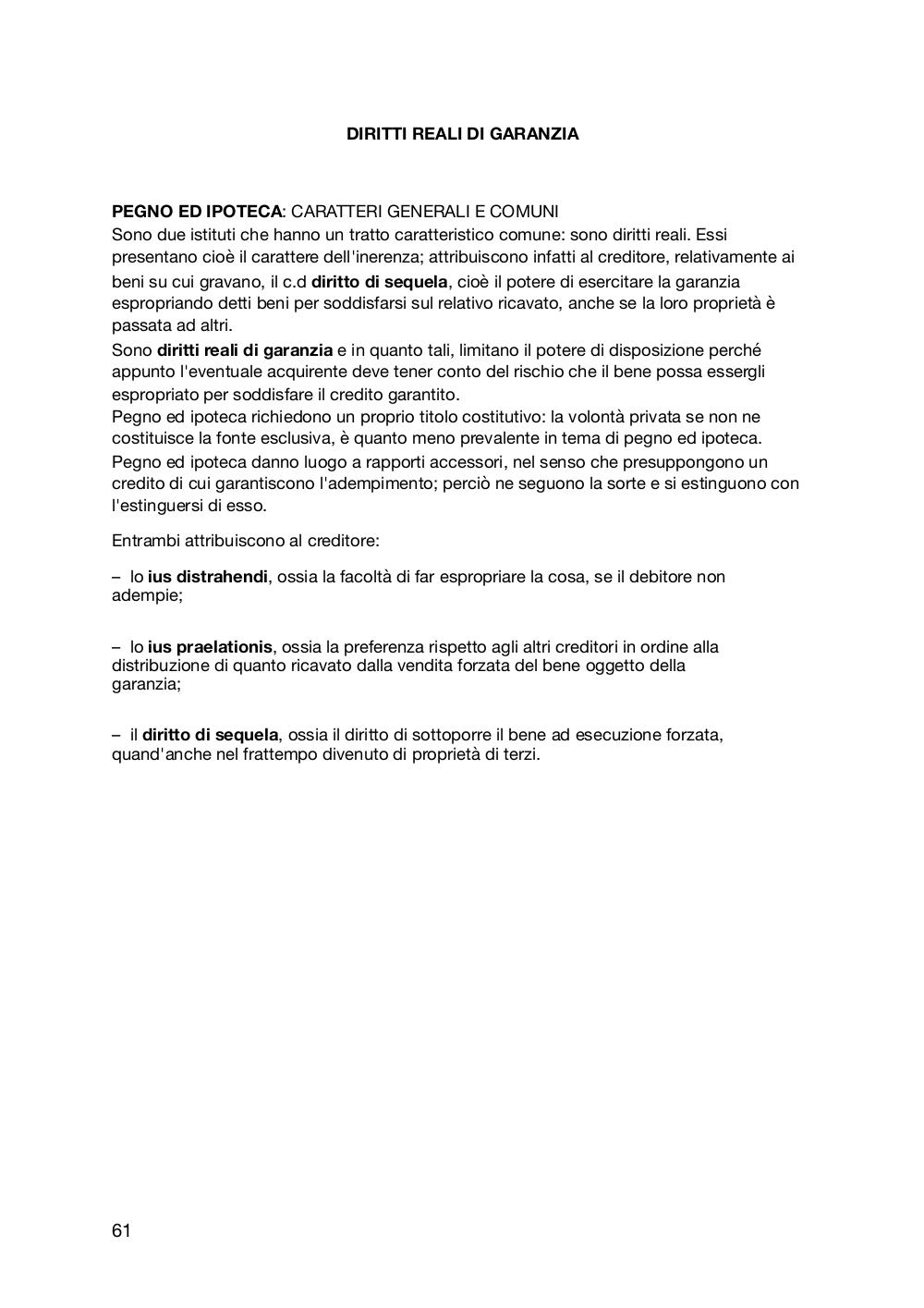 DIRITTI REALI DI GARANZIA

PEGNO ED IPOTECA: CARATTERI GENERALI E COMUNI
Sono due istituti che hanno un tratto caratteristico comune: sono diritti reali. Essi presentano cioè il carattere dell'inerenza; attribuiscono infatti al creditore, relativamente ai beni su cui gravano, il c.d diritto di sequela, cioè il potere di esercitare la garanzia espropriando detti beni per soddisfarsi sul relativo ricavato, anche se la loro proprietà è passata ad altri.
Sono diritti reali di garanzia e in quanto tali, limitano il potere di disposizione perché appunto l'eventuale acquirente deve tener conto del rischio che il bene possa essergli espropriato per soddisfare il credito garantito.
Pegno ed ipoteca richiedono un proprio titolo costitutivo: la volontà privata se non ne costituisce la fonte esclusiva, è quanto meno prevalente in tema di pegno ed ipoteca.
Pegno ed ipoteca danno luogo a rapporti accessori, nel senso che presuppongono un credito di cui garantiscono l'adempimento; perciò ne seguono la sorte e si estinguono con l'estinguersi di esso.

Entrambi attribuiscono al creditore:

– lo ius distrahendi, ossia la facoltà di far espropriare la cosa, se il debitore non adempie;

– lo ius praelationis, ossia la preferenza rispetto agli altri creditori in ordine alla distribuzione di quanto ricavato dalla vendita forzata del bene oggetto della garanzia;

– il diritto di sequela, ossia il diritto di sottoporre il bene ad esecuzione forzata, quand'anche nel frattempo divenuto di proprietà di terzi.

61